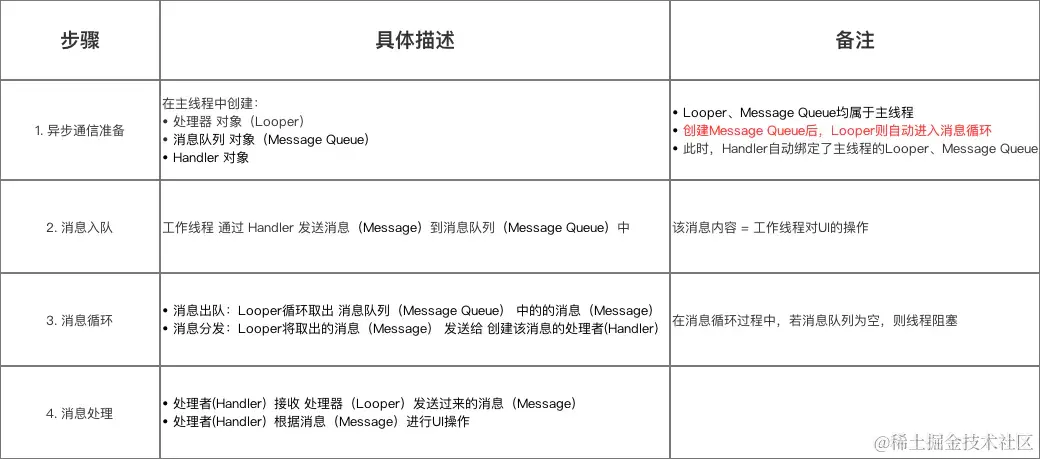 | 步骤 | 具体描述 | 备注 |
|---|---|---|
| 1. 异步通信准备 | 在主线程中创建：<br>• 处理器 对象（Looper）<br>• 消息队列 对象（Message Queue）<br>• Handler 对象 | • Looper、Message Queue均属于主线程<br>• 创建Message Queue后，Looper则自动进入消息循环<br>• 此时，Handler自动绑定了主线程的Looper、Message Queue |
| 2. 消息入队 | 工作线程 通过 Handler 发送消息（Message）到消息队列（Message Queue）中 | 该消息内容 = 工作线程对UI的操作 |
| 3. 消息循环 | • 消息出队：Looper循环取出 消息队列（Message Queue） 中的的消息（Message）<br>• 消息分发：Looper将取出的消息（Message） 发送给 创建该消息的处理者(Handler) | 在消息循环过程中，若消息队列为空，则线程阻塞 |
| 4. 消息处理 | • 处理者(Handler) 接收 处理器（Looper）发送过来的消息（Message）<br>• 处理者(Handler) 根据消息（Message）进行UI操作 | |

@稀土掘金技术社区